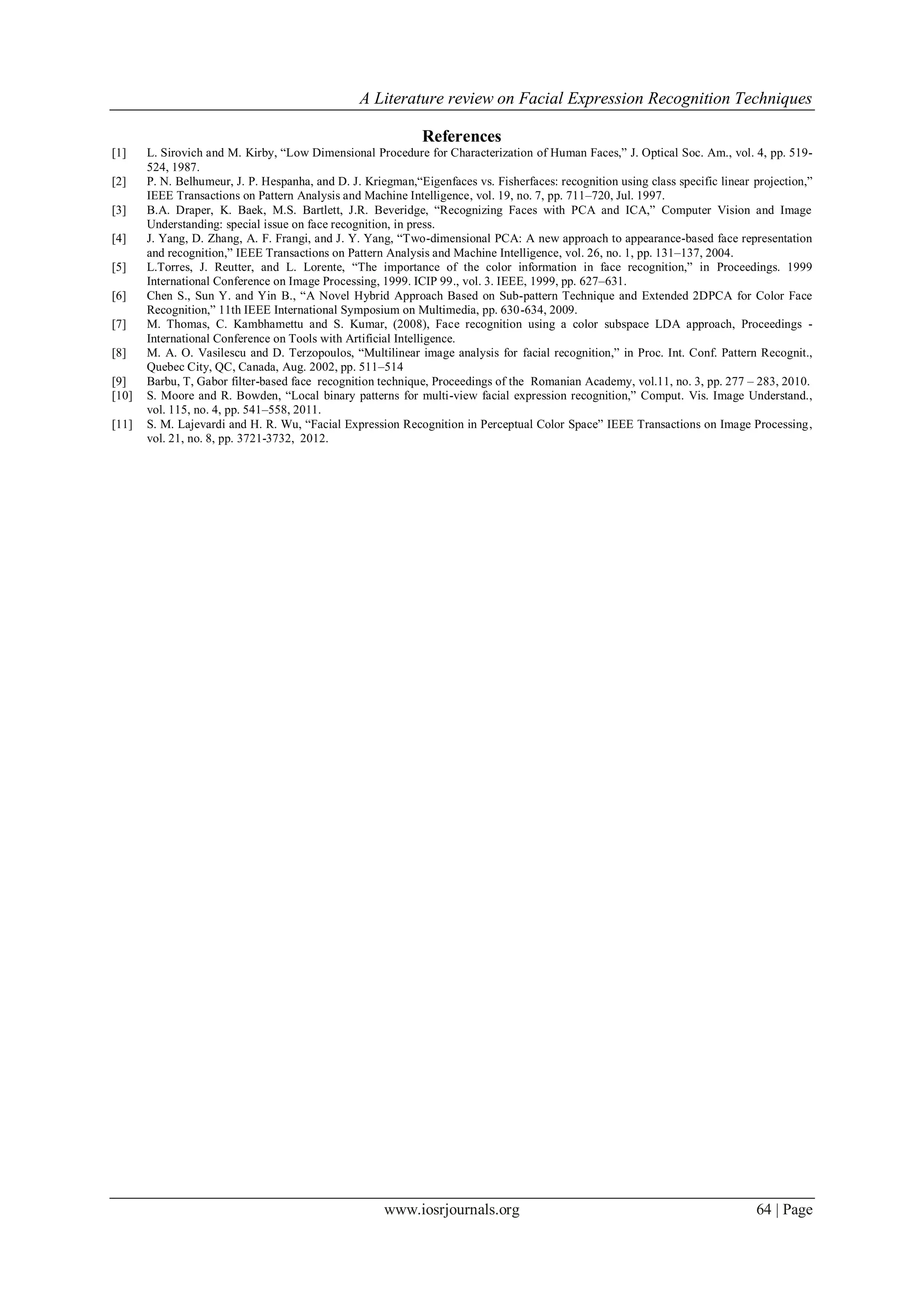 A Literature review on Facial Expression Recognition Techniques

References

[1] L. Sirovich and M. Kirby, “Low Dimensional Procedure for Characterization of Human Faces,” J. Optical Soc. Am., vol. 4, pp. 519-524, 1987.

[2] P. N. Belhumeur, J. P. Hespanha, and D. J. Kriegman,“Eigenfaces vs. Fisherfaces: recognition using class specific linear projection,” IEEE Transactions on Pattern Analysis and Machine Intelligence, vol. 19, no. 7, pp. 711–720, Jul. 1997.

[3] B.A. Draper, K. Baek, M.S. Bartlett, J.R. Beveridge, “Recognizing Faces with PCA and ICA,” Computer Vision and Image Understanding: special issue on face recognition, in press.

[4] J. Yang, D. Zhang, A. F. Frangi, and J. Y. Yang, “Two-dimensional PCA: A new approach to appearance-based face representation and recognition,” IEEE Transactions on Pattern Analysis and Machine Intelligence, vol. 26, no. 1, pp. 131–137, 2004.

[5] L.Torres, J. Reutter, and L. Lorente, “The importance of the color information in face recognition,” in Proceedings. 1999 International Conference on Image Processing, 1999. ICIP 99., vol. 3. IEEE, 1999, pp. 627–631.

[6] Chen S., Sun Y. and Yin B., “A Novel Hybrid Approach Based on Sub-pattern Technique and Extended 2DPCA for Color Face Recognition,” 11th IEEE International Symposium on Multimedia, pp. 630-634, 2009.

[7] M. Thomas, C. Kambhamettu and S. Kumar, (2008), Face recognition using a color subspace LDA approach, Proceedings - International Conference on Tools with Artificial Intelligence.

[8] M. A. O. Vasilescu and D. Terzopoulos, “Multilinear image analysis for facial recognition,” in Proc. Int. Conf. Pattern Recognit., Quebec City, QC, Canada, Aug. 2002, pp. 511–514

[9] Barbu, T, Gabor filter-based face recognition technique, Proceedings of the Romanian Academy, vol.11, no. 3, pp. 277 – 283, 2010.

[10] S. Moore and R. Bowden, “Local binary patterns for multi-view facial expression recognition,” Comput. Vis. Image Understand., vol. 115, no. 4, pp. 541–558, 2011.

[11] S. M. Lajevardi and H. R. Wu, “Facial Expression Recognition in Perceptual Color Space” IEEE Transactions on Image Processing, vol. 21, no. 8, pp. 3721-3732, 2012.

www.iosrjournals.org 64 | Page